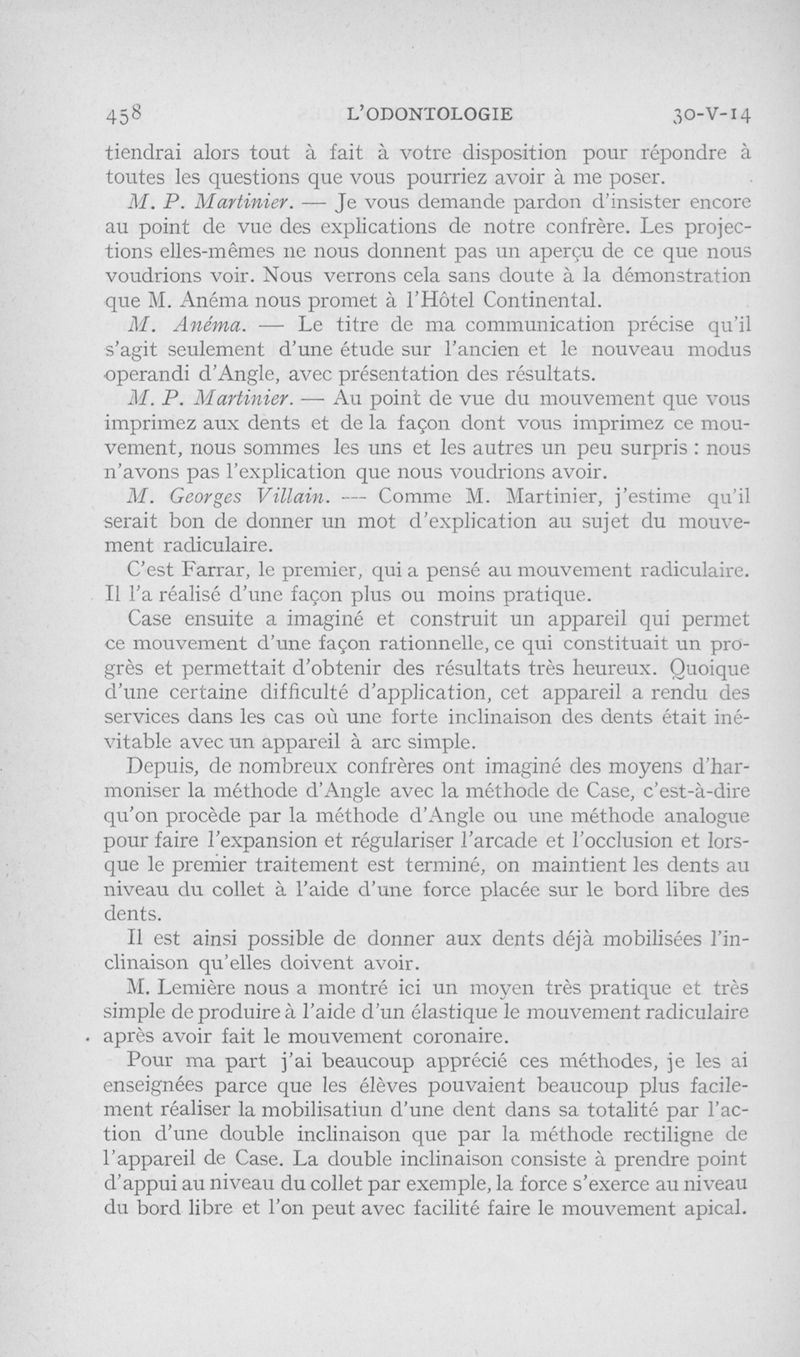 458 L'ODONTOLOGIE 30-V-14

tiendrai alors tout à fait à votre disposition pour répondre à toutes les questions que vous pourriez avoir à me poser.

M. P. Martinier. — Je vous demande pardon d'insister encore au point de vue des explications de notre confrère. Les projections elles-mêmes ne nous donnent pas un aperçu de ce que nous voudrions voir. Nous verrons cela sans doute à la démonstration que M. Anéma nous promet à l'Hôtel Continental.

M. Anéma. — Le titre de ma communication précise qu'il s'agit seulement d'une étude sur l'ancien et le nouveau modus operandi d'Angle, avec présentation des résultats.

M. P. Martinier. — Au point de vue du mouvement que vous imprimez aux dents et de la façon dont vous imprimez ce mouvement, nous sommes les uns et les autres un peu surpris : nous n'avons pas l'explication que nous voudrions avoir.

M. Georges Villain. — Comme M. Martinier, j'estime qu'il serait bon de donner un mot d'explication au sujet du mouvement radiculaire.

C'est Farrar, le premier, qui a pensé au mouvement radiculaire. Il l'a réalisé d'une façon plus ou moins pratique.

Case ensuite a imaginé et construit un appareil qui permet ce mouvement d'une façon rationnelle, ce qui constituait un progrès et permettait d'obtenir des résultats très heureux. Quoique d'une certaine difficulté d'application, cet appareil a rendu des services dans les cas où une forte inclinaison des dents était inévitable avec un appareil à arc simple.

Depuis, de nombreux confrères ont imaginé des moyens d'harmoniser la méthode d'Angle avec la méthode de Case, c'est-à-dire qu'on procède par la méthode d'Angle ou une méthode analogue pour faire l'expansion et régulariser l'arcade et l'occlusion et lorsque le premier traitement est terminé, on maintient les dents au niveau du collet à l'aide d'une force placée sur le bord libre des dents.

Il est ainsi possible de donner aux dents déjà mobilisées l'inclinaison qu'elles doivent avoir.

M. Lemière nous a montré ici un moyen très pratique et très simple de produire à l'aide d'un élastique le mouvement radiculaire après avoir fait le mouvement coronaire.

Pour ma part j'ai beaucoup apprécié ces méthodes, je les ai enseignées parce que les élèves pouvaient beaucoup plus facilement réaliser la mobilisatiun d'une dent dans sa totalité par l'action d'une double inclinaison que par la méthode rectiligne de l'appareil de Case. La double inclinaison consiste à prendre point d'appui au niveau du collet par exemple, la force s'exerce au niveau du bord libre et l'on peut avec facilité faire le mouvement apical.